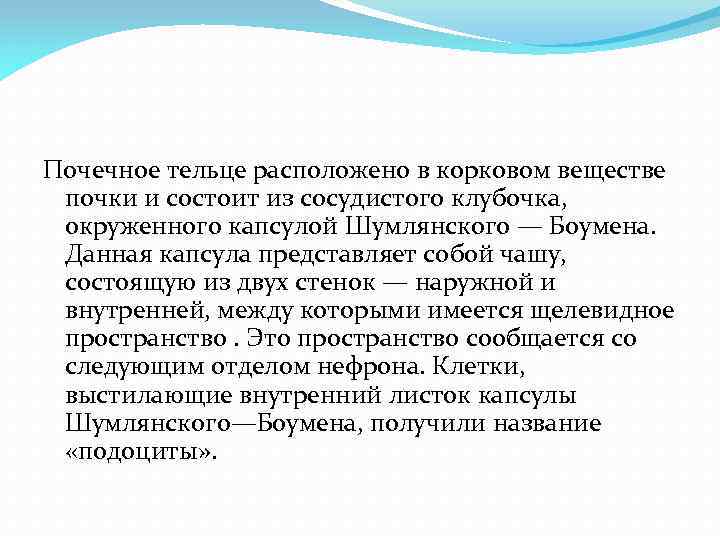 Почечное тельце расположено в корковом веществе почки и состоит из сосудистого клубочка, окруженного капсулой Шумлянского — Боумена. Данная капсула представляет собой чашу, состоящую из двух стенок — наружной и внутренней, между которыми имеется щелевидное пространство . Это пространство сообщается со следующим отделом нефрона. Клетки, выстилающие внутренний листок капсулы Шумлянского—Боумена, получили название «подоциты».